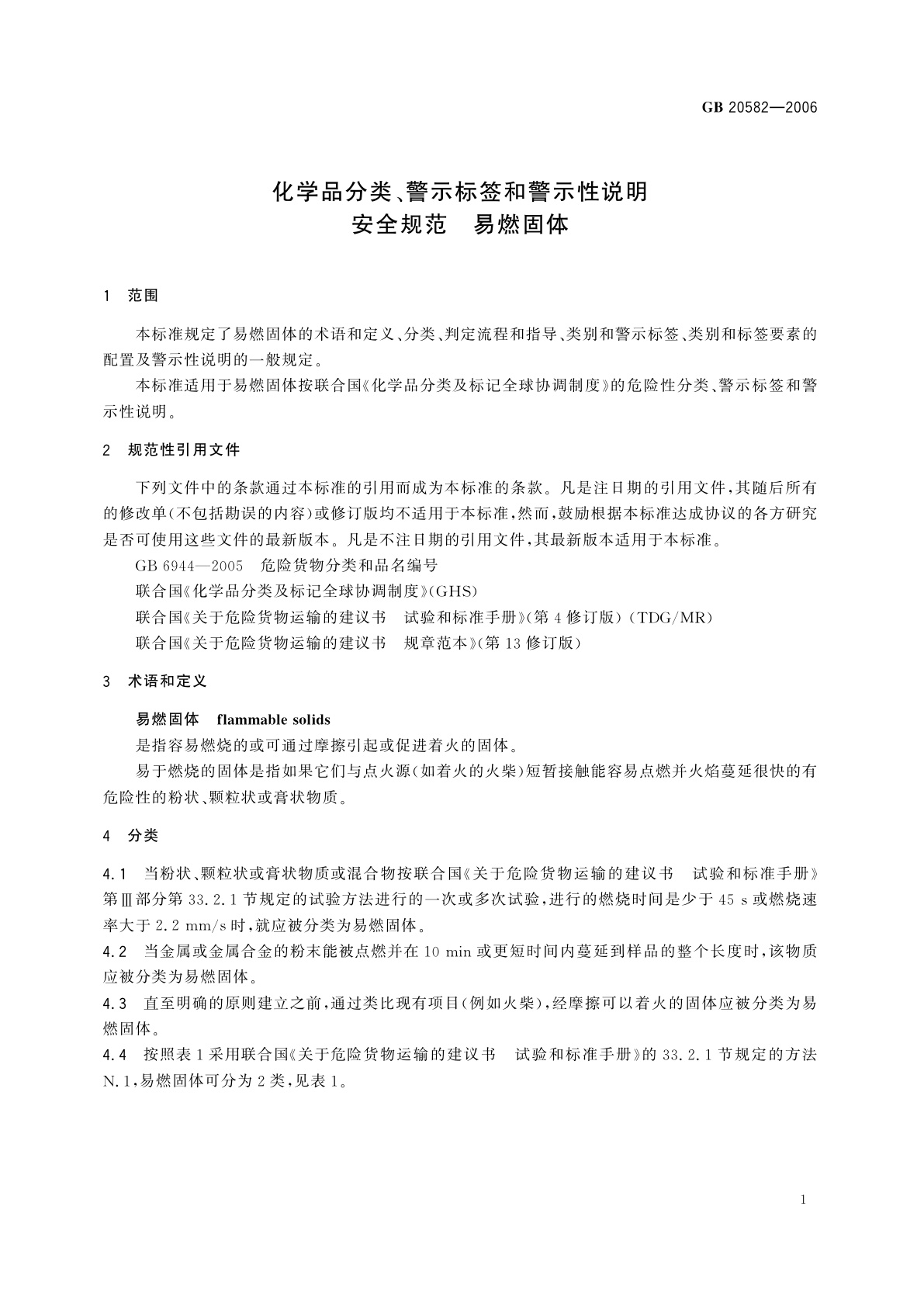 GB 20582—2006

化学品分类、警示标签和警示性说明
安全规范　易燃固体

1　范围

本标准规定了易燃固体的术语和定义、分类、判定流程和指导、类别和警示标签、类别和标签要素的配置及警示性说明的一般规定。

本标准适用于易燃固体按联合国《化学品分类及标记全球协调制度》的危险性分类、警示标签和警示性说明。

2　规范性引用文件

下列文件中的条款通过本标准的引用而成为本标准的条款。凡是注日期的引用文件，其随后所有的修改单（不包括勘误的内容）或修订版均不适用于本标准，然而，鼓励根据本标准达成协议的各方研究是否可使用这些文件的最新版本。凡是不注日期的引用文件，其最新版本适用于本标准。

GB 6944—2005　危险货物分类和品名编号

联合国《化学品分类及标记全球协调制度》(GHS)

联合国《关于危险货物运输的建议书　试验和标准手册》(第4修订版)(TDG/MR)

联合国《关于危险货物运输的建议书　规章范本》(第13修订版)

3　术语和定义

易燃固体　flammable solids

是指容易燃烧的或可通过摩擦引起或促进着火的固体。

易于燃烧的固体是指如果它们与点火源(如着火的火柴)短暂接触能容易点燃并火焰蔓延很快的有危险性的粉状、颗粒状或膏状物质。

4　分类

4.1　当粉状、颗粒状或膏状物质或混合物按联合国《关于危险货物运输的建议书　试验和标准手册》第Ⅲ部分第33.2.1节规定的试验方法进行的一次或多次试验，进行的燃烧时间是少于45 s或燃烧速率大于2.2 mm/s时，就应被分类为易燃固体。

4.2　当金属或金属合金的粉末能被点燃并在10 min或更短时间内蔓延到样品的整个长度时，该物质应被分类为易燃固体。

4.3　直至明确的原则建立之前，通过类比现有项目(例如火柴)，经摩擦可以着火的固体应被分类为易燃固体。

4.4　按照表1采用联合国《关于危险货物运输的建议书　试验和标准手册》的33.2.1节规定的方法N.1，易燃固体可分为2类，见表1。

1